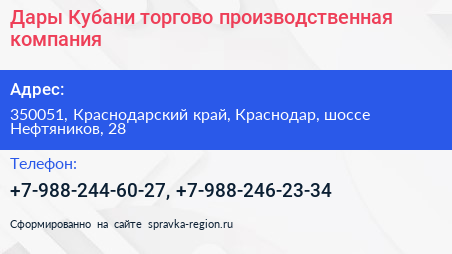 Дары Кубани торгово производственная компания

Адрес:

350051, Краснодарский край, Краснодар, шоссе Нефтяников, 28

Телефон:

+7-988-244-60-27, +7-988-246-23-34

Сформированно на сайте spravka-region.ru